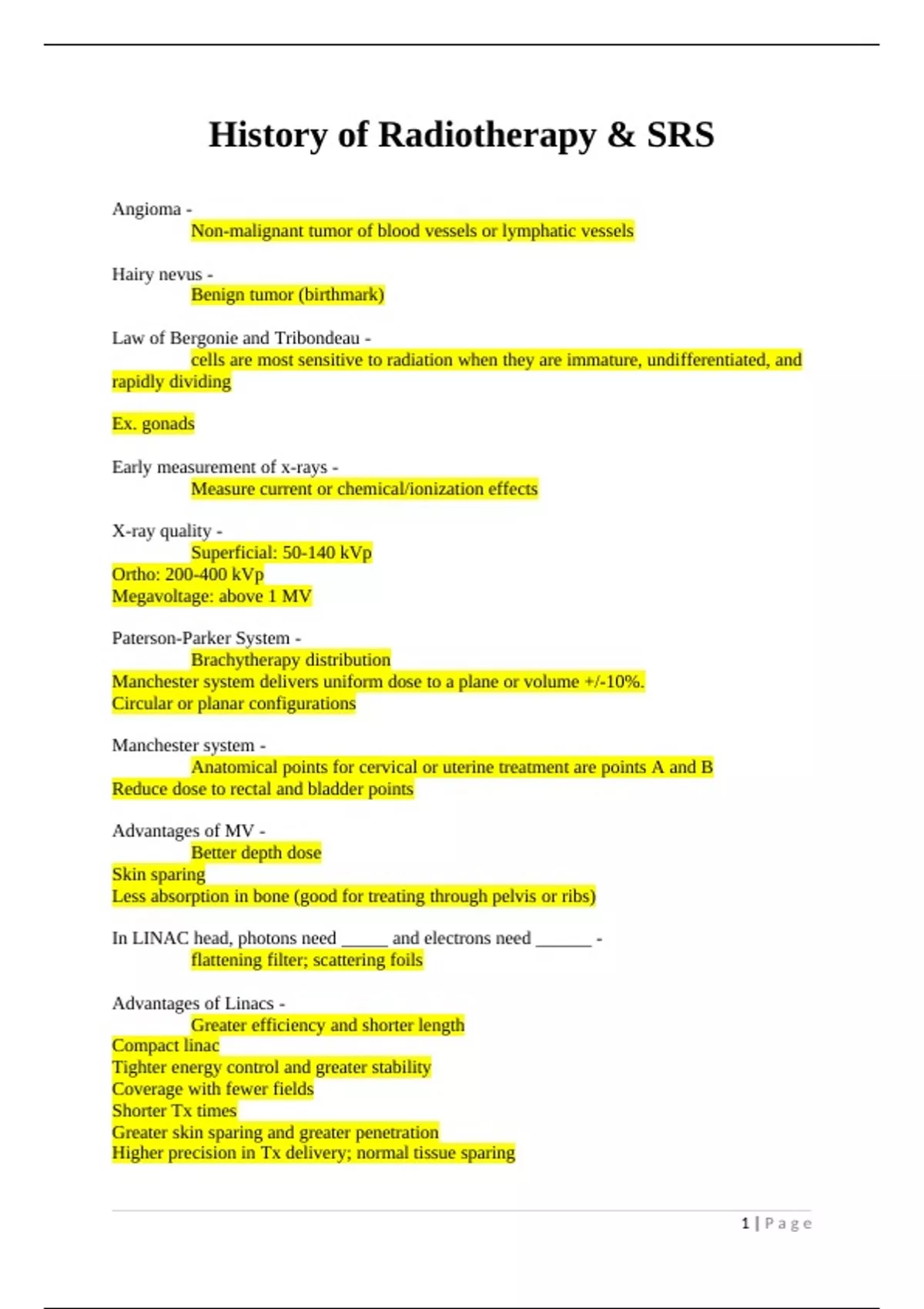 History of Radiotherapy & SRS

Angioma -
Non-malignant tumor of blood vessels or lymphatic vessels

Hairy nevus -
Benign tumor (birthmark)

Law of Bergonie and Tribondeau -
cells are most sensitive to radiation when they are immature, undifferentiated, and rapidly dividing

Ex. gonads

Early measurement of x-rays -
Measure current or chemical/ionization effects

X-ray quality -
Superficial: 50-140 kVp
Ortho: 200-400 kVp
Megavoltage: above 1 MV

Paterson-Parker System -
Brachytherapy distribution
Manchester system delivers uniform dose to a plane or volume +/-10%.
Circular or planar configurations

Manchester system -
Anatomical points for cervical or uterine treatment are points A and B
Reduce dose to rectal and bladder points

Advantages of MV -
Better depth dose
Skin sparing
Less absorption in bone (good for treating through pelvis or ribs)

In LINAC head, photons need _____ and electrons need ______ -
flattening filter; scattering foils

Advantages of Linacs -
Greater efficiency and shorter length
Compact linac
Tighter energy control and greater stability
Coverage with fewer fields
Shorter Tx times
Greater skin sparing and greater penetration
Higher precision in Tx delivery; normal tissue sparing

1 | Page